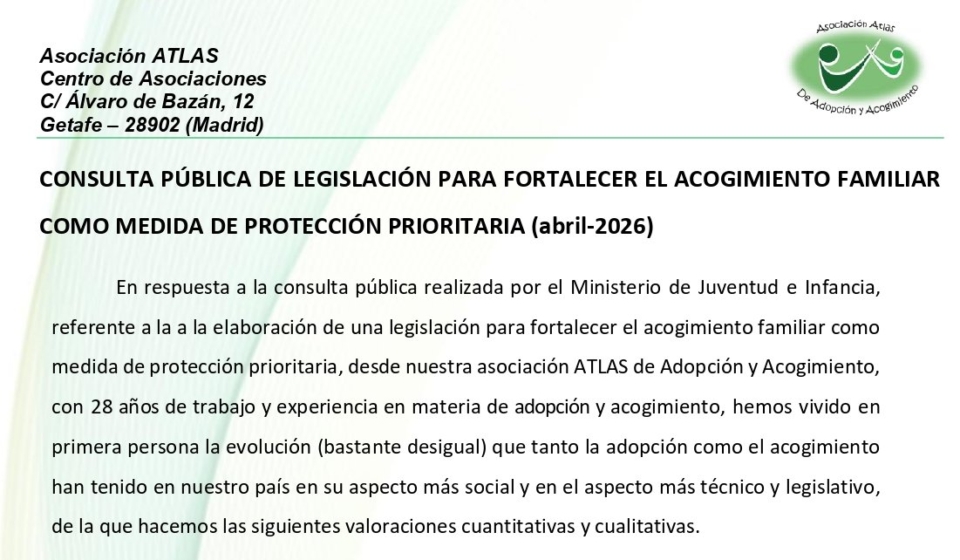 Asociación ATLAS
Centro de Asociaciones
C/ Álvaro de Bazán, 12
Getafe – 28902 (Madrid)

Asociación Atlas
De Adopción y Acogimiento

CONSULTA PÚBLICA DE LEGISLACIÓN PARA FORTALECER EL ACOGIMIENTO FAMILIAR COMO MEDIDA DE PROTECCIÓN PRIORITARIA (abril-2026)

En respuesta a la consulta pública realizada por el Ministerio de Juventud e Infancia, referente a la a la elaboración de una legislación para fortalecer el acogimiento familiar como medida de protección prioritaria, desde nuestra asociación ATLAS de Adopción y Acogimiento, con 28 años de trabajo y experiencia en materia de adopción y acogimiento, hemos vivido en primera persona la evolución (bastante desigual) que tanto la adopción como el acogimiento han tenido en nuestro país en su aspecto más social y en el aspecto más técnico y legislativo, de la que hacemos las siguientes valoraciones cuantitativas y cualitativas.